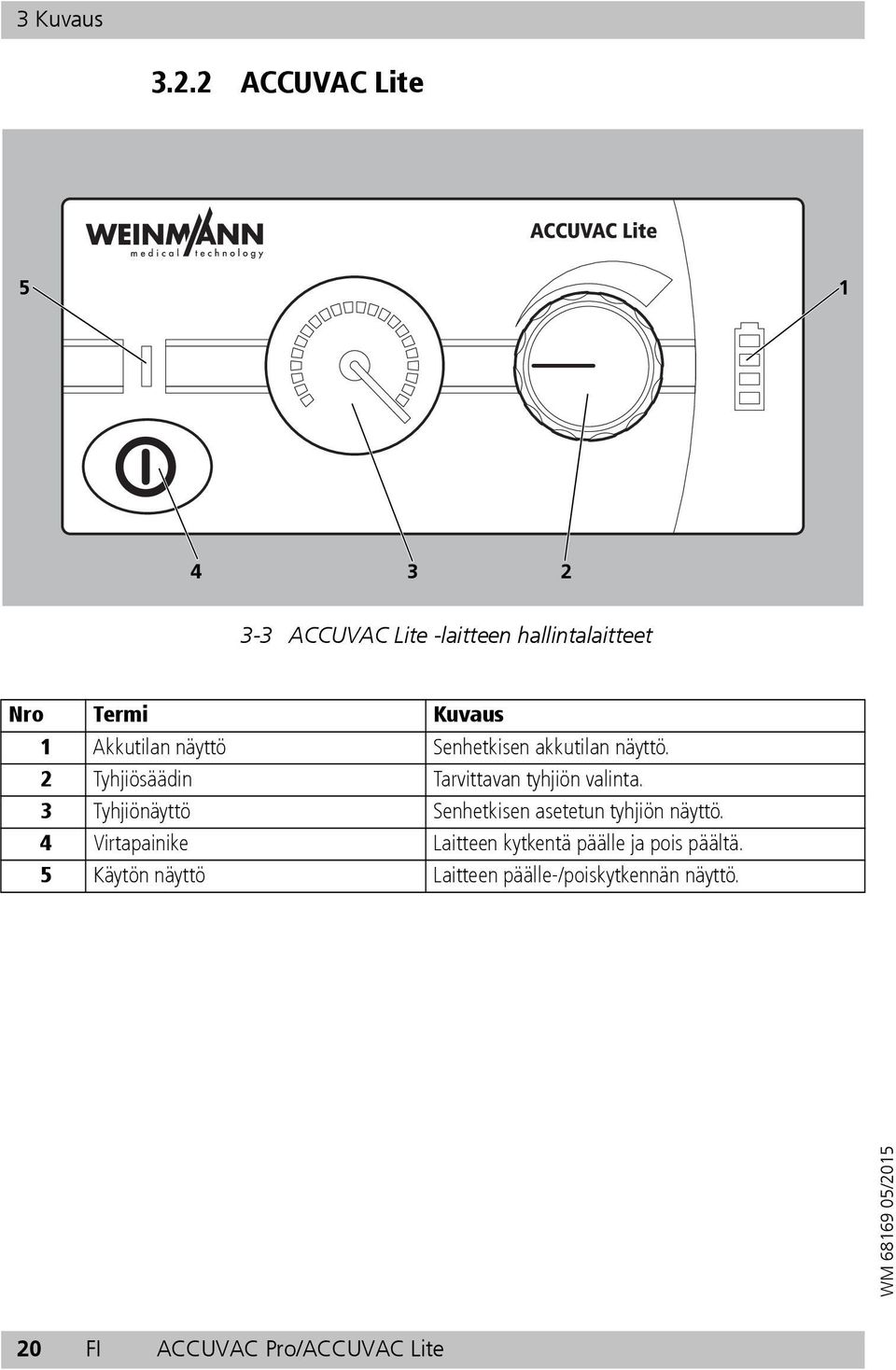 3 Kuvaus

3.2.2 ACCUVAC Lite

WEINMANN
medical technology

ACCUVAC Lite

5

1

4

3

2

3-3 ACCUVAC Lite -laitteen hallintalaitteet

| Nro | Termi | Kuvaus |
|---|---|---|
| 1 | Akkutilan näyttö | Senhetkisen akkutilan näyttö. |
| 2 | Tyhjiösäädin | Tarvittavan tyhjiön valinta. |
| 3 | Tyhjiönäyttö | Senhetkisen asetetun tyhjiön näyttö. |
| 4 | Virtapainike | Laitteen kytkentä päälle ja pois päältä. |
| 5 | Käytön näyttö | Laitteen päälle-/poiskytkennän näyttö. |

WM 68169 05/2015

20 FI ACCUVAC Pro/ACCUVAC Lite